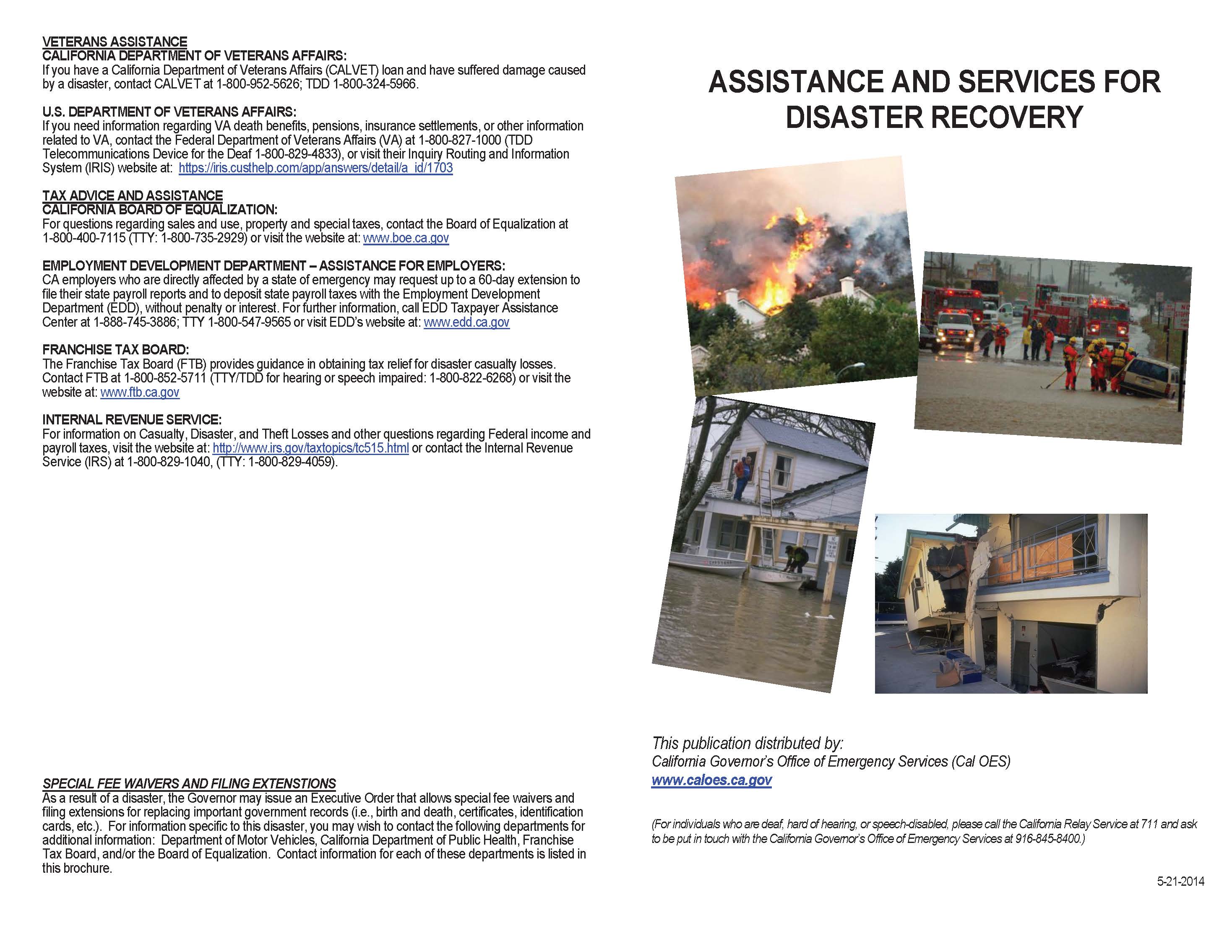 VETERANS ASSISTANCE
CALIFORNIA DEPARTMENT OF VETERANS AFFAIRS:
If you have a California Department of Veterans Affairs (CALVET) loan and have suffered damage caused by a disaster, contact CALVET at 1-800-952-5626; TDD 1-800-324-5966.

U.S. DEPARTMENT OF VETERANS AFFAIRS:
If you need information regarding VA death benefits, pensions, insurance settlements, or other information related to VA, contact the Federal Department of Veterans Affairs (VA) at 1-800-827-1000 (TDD Telecommunications Device for the Deaf 1-800-829-4833), or visit their Inquiry Routing and Information System (IRIS) website at: https://iris.custhelp.com/app/answers/detail/a_id/1703

TAX ADVICE AND ASSISTANCE
CALIFORNIA BOARD OF EQUALIZATION:
For questions regarding sales and use, property and special taxes, contact the Board of Equalization at 1-800-400-7115 (TTY: 1-800-735-2929) or visit the website at: www.boe.ca.gov

EMPLOYMENT DEVELOPMENT DEPARTMENT – ASSISTANCE FOR EMPLOYERS:
CA employers who are directly affected by a state of emergency may request up to a 60-day extension to file their state payroll reports and to deposit state payroll taxes with the Employment Development Department (EDD), without penalty or interest. For further information, call EDD Taxpayer Assistance Center at 1-888-745-3886; TTY 1-800-547-9565 or visit EDD's website at: www.edd.ca.gov

FRANCHISE TAX BOARD:
The Franchise Tax Board (FTB) provides guidance in obtaining tax relief for disaster casualty losses. Contact FTB at 1-800-852-5711 (TTY/TDD for hearing or speech impaired: 1-800-822-6268) or visit the website at: www.ftb.ca.gov

INTERNAL REVENUE SERVICE:
For information on Casualty, Disaster, and Theft Losses and other questions regarding Federal income and payroll taxes, visit the website at: http://www.irs.gov/taxtopics/tc515.html or contact the Internal Revenue Service (IRS) at 1-800-829-1040, (TTY: 1-800-829-4059).

SPECIAL FEE WAIVERS AND FILING EXTENSTIONS
As a result of a disaster, the Governor may issue an Executive Order that allows special fee waivers and filing extensions for replacing important government records (i.e., birth and death, certificates, identification cards, etc.). For information specific to this disaster, you may wish to contact the following departments for additional information: Department of Motor Vehicles, California Department of Public Health, Franchise Tax Board, and/or the Board of Equalization. Contact information for each of these departments is listed in this brochure.

ASSISTANCE AND SERVICES FOR DISASTER RECOVERY

This publication distributed by:
California Governor's Office of Emergency Services (Cal OES)
www.caloes.ca.gov

(For individuals who are deaf, hard of hearing, or speech-disabled, please call the California Relay Service at 711 and ask to be put in touch with the California Governor's Office of Emergency Services at 916-845-8400.)

5-21-2014